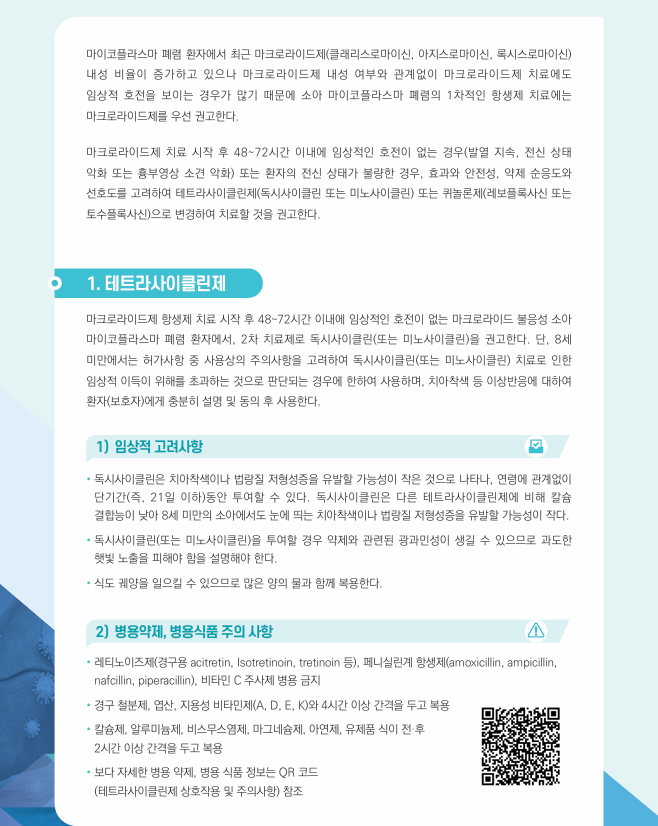 마이코플라스마 폐렴 환자에서 최근 마크로라이드제(클래리스로마이신, 아지스로마이신, 록시스로마이신) 내성 비율이 증가하고 있으나 마크로라이드제 내성 여부와 관계없이 마크로라이드제 치료에도 임상적 호전을 보이는 경우가 많기 때문에 소아 마이코플라스마 폐렴의 1차적인 항생제 치료에는 마크로라이드제를 우선 권고한다.

마크로라이드제 치료 시작 후 48~72시간 이내에 임상적인 호전이 없는 경우(발열 지속, 전신 상태 악화 또는 흉부영상 소견 악화) 또는 환자의 전신 상태가 불량한 경우, 효과와 안전성, 약제 순응도와 선호도를 고려하여 테트라사이클린제(독시사이클린 또는 미노사이클린) 또는 퀴놀론제(레보플록사신 또는 토수플록사신)으로 변경하여 치료할 것을 권고한다.

1. 테트라사이클린제

마크로라이드제 항생제 치료 시작 후 48~72시간 이내에 임상적인 호전이 없는 마크로라이드 불응성 소아 마이코플라스마 폐렴 환자에서, 2차 치료제로 독시사이클린(또는 미노사이클린)을 권고한다. 단, 8세 미만에서는 허가사항 중 사용상의 주의사항을 고려하여 독시사이클린(또는 미노사이클린) 치료로 인한 임상적 이득이 위해를 초과하는 것으로 판단되는 경우에 한하여 사용하며, 치아착색 등 이상반응에 대하여 환자(보호자)에게 충분히 설명 및 동의 후 사용한다.

1) 임상적 고려사항

• 독시사이클린은 치아착색이나 법랑질 저형성증을 유발할 가능성이 작은 것으로 나타나, 연령에 관계없이 단기간(즉, 21일 이하)동안 투여할 수 있다. 독시사이클린은 다른 테트라사이클린제에 비해 칼슘 결합능이 낮아 8세 미만의 소아에서도 눈에 띄는 치아착색이나 법랑질 저형성증을 유발할 가능성이 작다.

• 독시사이클린(또는 미노사이클린)을 투여할 경우 약제와 관련된 광과민성이 생길 수 있으므로 과도한 햇빛 노출을 피해야 함을 설명해야 한다.

• 식도 궤양을 일으킬 수 있으므로 많은 양의 물과 함께 복용한다.

2) 병용약제, 병용식품 주의 사항

• 레티노이즈제(경구용 acitretin, Isotretinoin, tretinoin 등), 페니실린계 항생제(amoxicillin, ampicillin, nafcillin, piperacillin), 비타민 C 주사제 병용 금지

• 경구 철분제, 엽산, 지용성 비타민제(A, D, E, K)와 4시간 이상 간격을 두고 복용

• 칼슘제, 알루미늄제, 비스무스염제, 마그네슘제, 아연제, 유제품 식이 전·후 2시간 이상 간격을 두고 복용

• 보다 자세한 병용 약제, 병용 식품 정보는 QR 코드 (테트라사이클린제 상호작용 및 주의사항) 참조